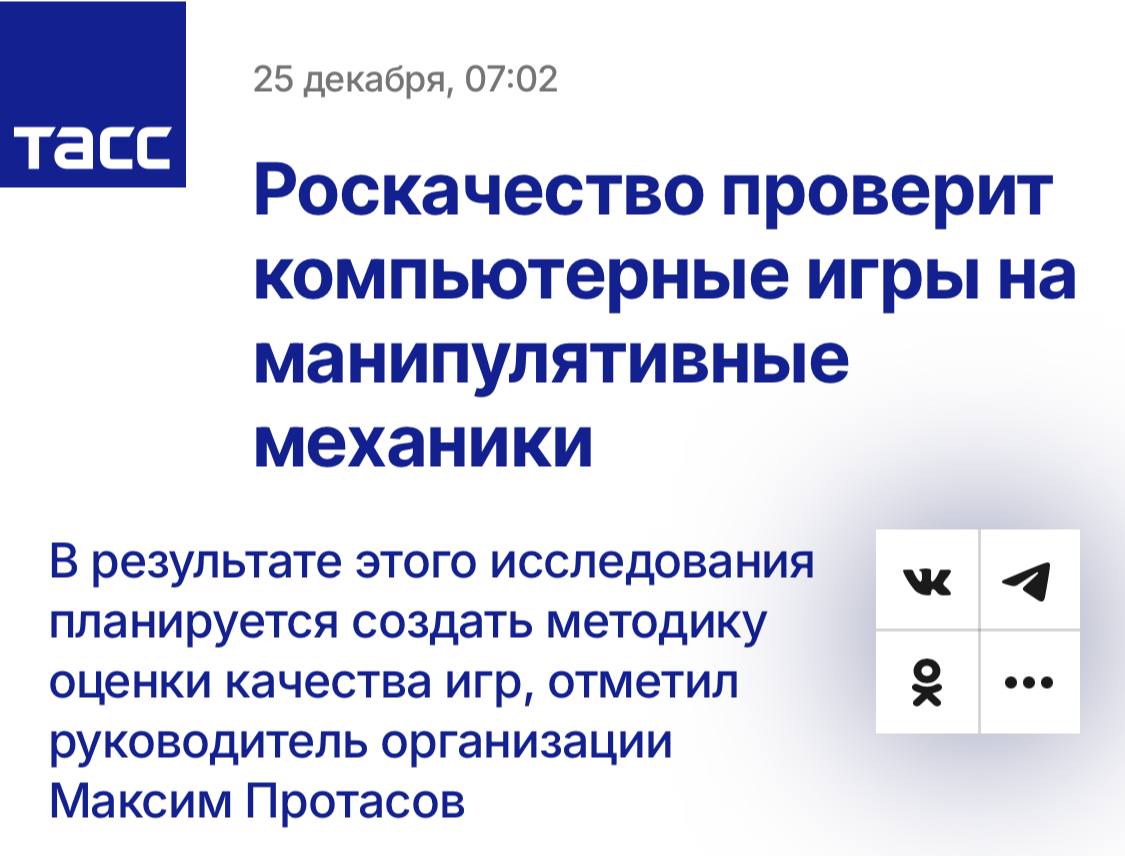 ТАСС

25 декабря, 07:02

Роскачество проверит компьютерные игры на манипулятивные механики

В результате этого исследования планируется создать методику оценки качества игр, отметил руководитель организации Максим Протасов